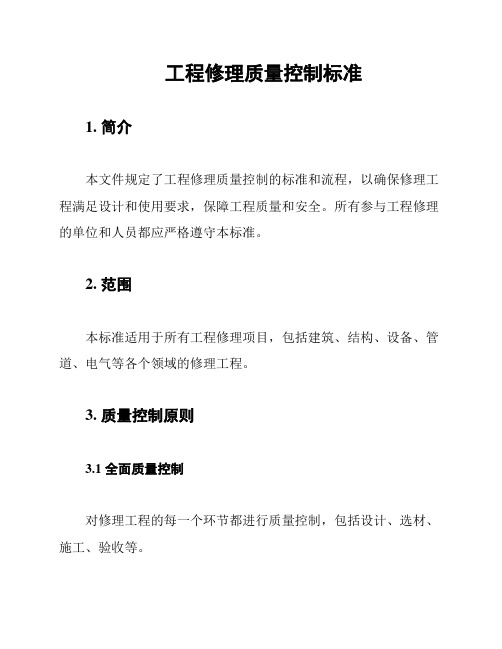 工程修理质量控制标准

1. 简介

本文件规定了工程修理质量控制的标准和流程，以确保修理工程满足设计和使用要求，保障工程质量和安全。所有参与工程修理的单位和人员都应严格遵守本标准。

2. 范围

本标准适用于所有工程修理项目，包括建筑、结构、设备、管道、电气等各个领域的修理工程。

3. 质量控制原则

3.1 全面质量控制

对修理工程的每一个环节都进行质量控制，包括设计、选材、施工、验收等。